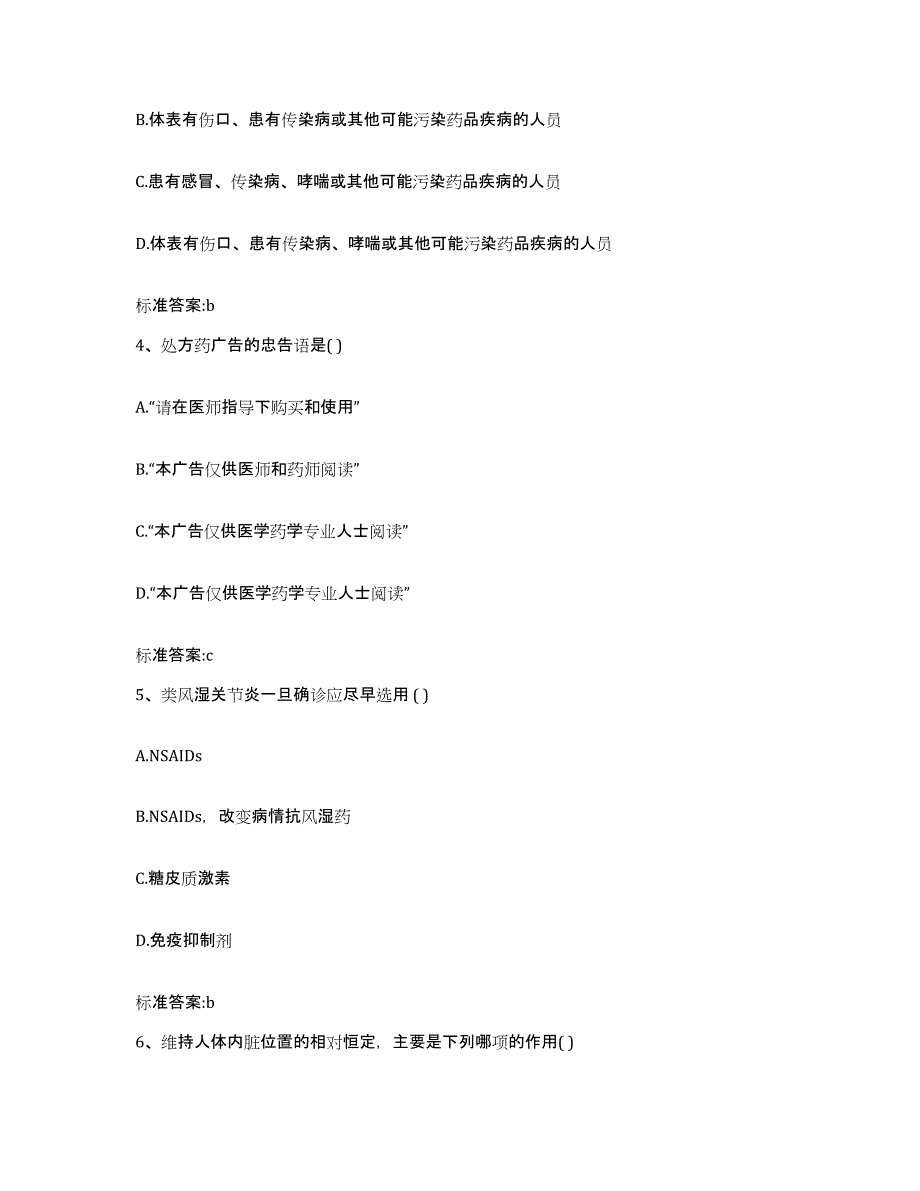 B.体表有伤口、患有传染病或其他可能污染药品疾病的人员

C.患有感冒、传染病、哮喘或其他可能污染药品疾病的人员

D.体表有伤口、患有传染病、哮喘或其他可能污染药品疾病的人员

标准答案:b

4、处方药广告的忠告语是( )

A.“请在医师指导下购买和使用”

B.“本广告仅供医师和药师阅读”

C.“本广告仅供医学药学专业人士阅读”

D.“本广告仅供医学药学专业人士阅读”

标准答案:c

5、类风湿关节炎一旦确诊应尽早选用 ( )

A.NSAIDs

B.NSAIDs，改变病情抗风湿药

C.糖皮质激素

D.免疫抑制剂

标准答案:b

6、维持人体内脏位置的相对恒定，主要是下列哪项的作用( )